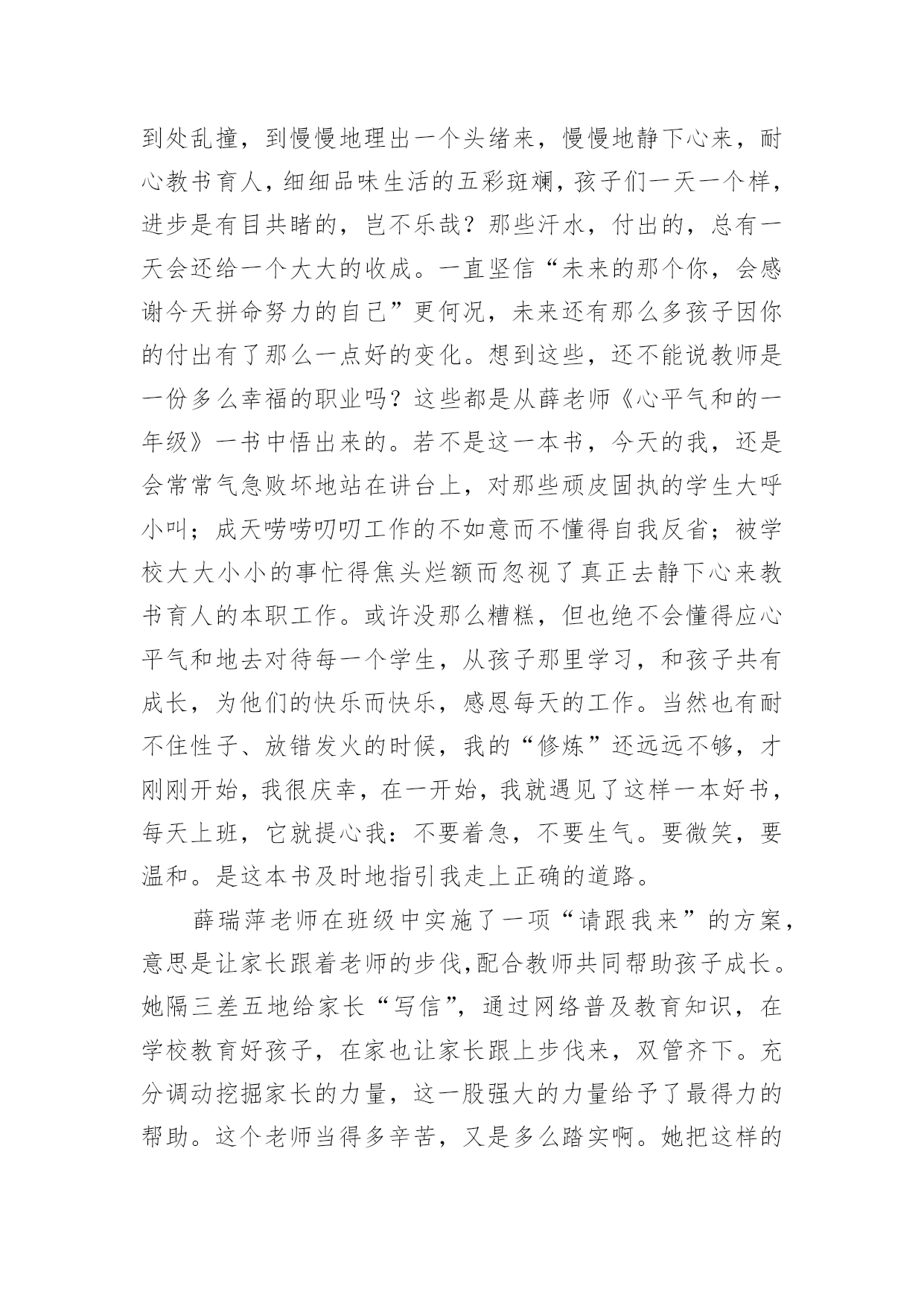 到处乱撞，到慢慢地理出一个头绪来，慢慢地静下心来，耐心教书育人，细细品味生活的五彩斑斓，孩子们一天一个样，进步是有目共睹的，岂不乐哉？那些汗水，付出的，总有一天会还给一个大大的收成。一直坚信“未来的那个你，会感谢今天拼命努力的自己”更何况，未来还有那么多孩子因你的付出有了那么一点好的变化。想到这些，还不能说教师是一份多么幸福的职业吗？这些都是从薛老师《心平气和的一年级》一书中悟出来的。若不是这一本书，今天的我，还是会常常气急败坏地站在讲台上，对那些顽皮固执的学生大呼小叫；成天唠唠叨叨工作的不如意而不懂得自我反省；被学校大大小小的事忙得焦头烂额而忽视了真正去静下心来教书育人的本职工作。或许没那么糟糕，但也绝不会懂得应心平气和地去对待每一个学生，从孩子那里学习，和孩子共有成长，为他们的快乐而快乐，感恩每天的工作。当然也有耐不住性子、放错发火的时候，我的“修炼”还远远不够，才刚刚开始，我很庆幸，在一开始，我就遇见了这样一本好书，每天上班，它就提心我：不要着急，不要生气。要微笑，要温和。是这本书及时地指引我走上正确的道路。

薛瑞萍老师在班级中实施了一项“请跟我来”的方案，意思是让家长跟着老师的步伐,配合教师共同帮助孩子成长。她隔三差五地给家长“写信”，通过网络普及教育知识，在学校教育好孩子，在家也让家长跟上步伐来，双管齐下。充分调动挖掘家长的力量，这一股强大的力量给予了最得力的帮助。这个老师当得多辛苦，又是多么踏实啊。她把这样的